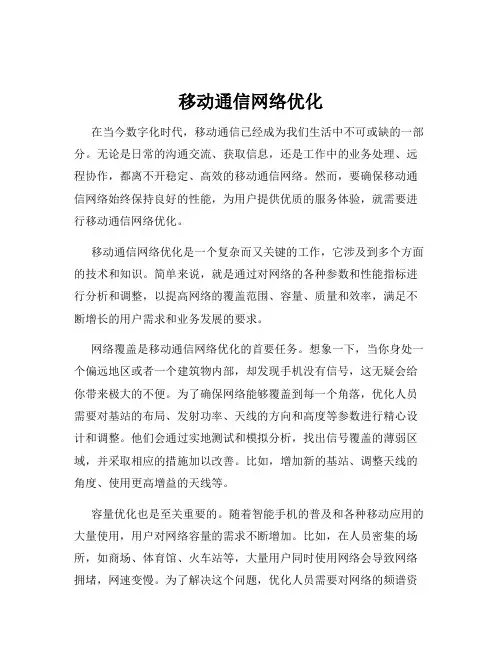 移动通信网络优化

在当今数字化时代，移动通信已经成为我们生活中不可或缺的一部分。无论是日常的沟通交流、获取信息，还是工作中的业务处理、远程协作，都离不开稳定、高效的移动通信网络。然而，要确保移动通信网络始终保持良好的性能，为用户提供优质的服务体验，就需要进行移动通信网络优化。

移动通信网络优化是一个复杂而又关键的工作，它涉及到多个方面的技术和知识。简单来说，就是通过对网络的各种参数和性能指标进行分析和调整，以提高网络的覆盖范围、容量、质量和效率，满足不断增长的用户需求和业务发展的要求。

网络覆盖是移动通信网络优化的首要任务。想象一下，当你身处一个偏远地区或者一个建筑物内部，却发现手机没有信号，这无疑会给你带来极大的不便。为了确保网络能够覆盖到每一个角落，优化人员需要对基站的布局、发射功率、天线的方向和高度等参数进行精心设计和调整。他们会通过实地测试和模拟分析，找出信号覆盖的薄弱区域，并采取相应的措施加以改善。比如，增加新的基站、调整天线的角度、使用更高增益的天线等。

容量优化也是至关重要的。随着智能手机的普及和各种移动应用的大量使用，用户对网络容量的需求不断增加。比如，在人员密集的场所，如商场、体育馆、火车站等，大量用户同时使用网络会导致网络拥堵，网速变慢。为了解决这个问题，优化人员需要对网络的频谱资